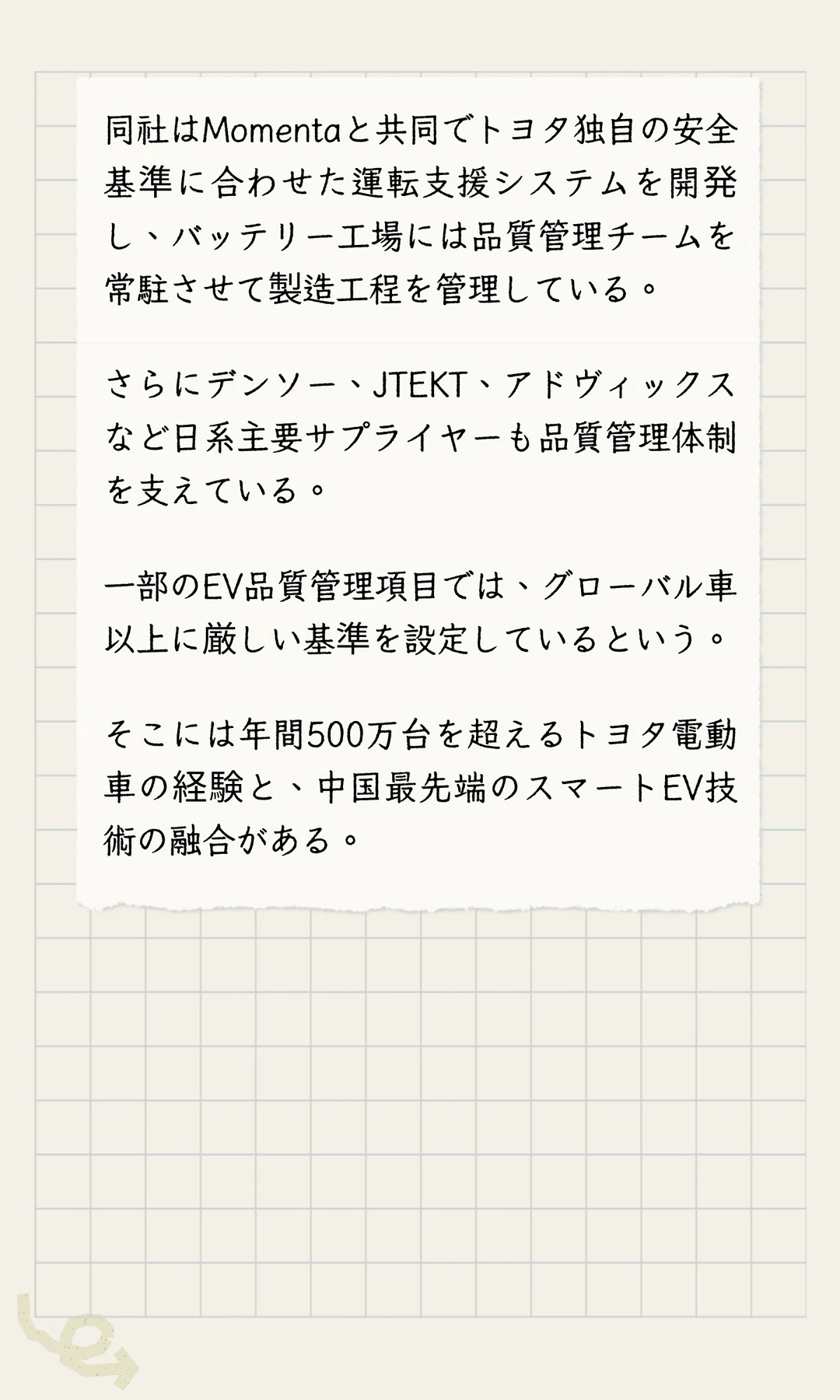 同社はMomentaと共同でトヨタ独自の安全基準に合わせた運転支援システムを開発し、バッテリー工場には品質管理チームを常駐させて製造工程を管理している。

さらにデンソー、JTEKT、アドヴィックスなど日系主要サプライヤーも品質管理体制を支えている。

一部のEV品質管理項目では、グローバル車以上に厳しい基準を設定しているという。

そこには年間500万台を超えるトヨタ電動車の経験と、中国最先端のスマートEV技術の融合がある。